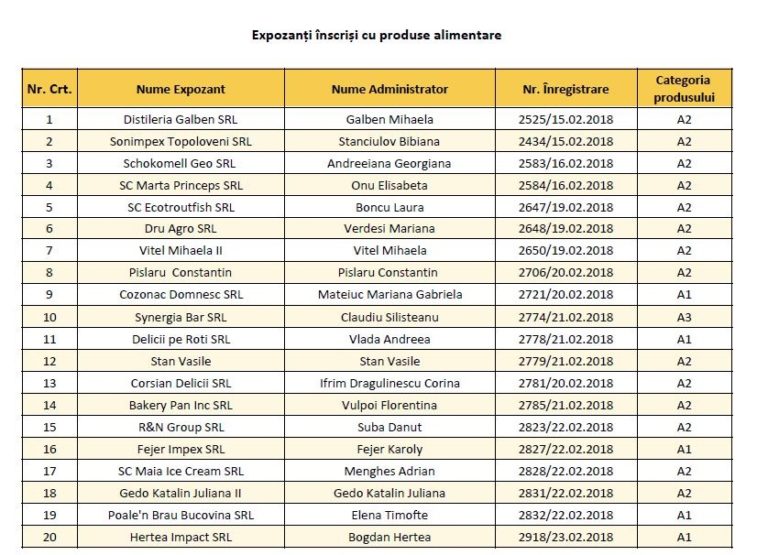 Expozanți înscriși cu produse alimentare

| Nr. Crt. | Nume Expozant | Nume Administrator | Nr. Înregistrare | Categoria produsului |
|---|---|---|---|---|
| 1 | Distileria Galben SRL | Galben Mihaela | 2525/15.02.2018 | A2 |
| 2 | Sonimpex Topoloveni SRL | Stanciulov Bibiana | 2434/15.02.2018 | A2 |
| 3 | Schokomell Geo SRL | Andreeiana Georgiana | 2583/16.02.2018 | A2 |
| 4 | SC Marta Princeps SRL | Onu Elisabeta | 2584/16.02.2018 | A2 |
| 5 | SC Ecotroutfish SRL | Boncu Laura | 2647/19.02.2018 | A2 |
| 6 | Dru Agro SRL | Verdesi Mariana | 2648/19.02.2018 | A2 |
| 7 | Vitel Mihaela II | Vitel Mihaela | 2650/19.02.2018 | A2 |
| 8 | Pislaru Constantin | Pislaru Constantin | 2706/20.02.2018 | A2 |
| 9 | Cozonac Domnesc SRL | Mateiuc Mariana Gabriela | 2721/20.02.2018 | A1 |
| 10 | Synergia Bar SRL | Claudiu Silisteanu | 2774/21.02.2018 | A3 |
| 11 | Delicii pe Roti SRL | Vlada Andreea | 2778/21.02.2018 | A1 |
| 12 | Stan Vasile | Stan Vasile | 2779/21.02.2018 | A2 |
| 13 | Corsian Delicii SRL | Ifrim Dragulinescu Corina | 2781/20.02.2018 | A2 |
| 14 | Bakery Pan Inc SRL | Vulpoi Florentina | 2785/21.02.2018 | A2 |
| 15 | R&N Group SRL | Suba Danut | 2823/22.02.2018 | A2 |
| 16 | Fejer Impex SRL | Fejer Karoly | 2827/22.02.2018 | A1 |
| 17 | SC Maia Ice Cream SRL | Menghes Adrian | 2828/22.02.2018 | A2 |
| 18 | Gedo Katalin Juliana II | Gedo Katalin Juliana | 2831/22.02.2018 | A2 |
| 19 | Poale'n Brau Bucovina SRL | Elena Timofte | 2832/22.02.2018 | A1 |
| 20 | Hertea Impact SRL | Bogdan Hertea | 2918/23.02.2018 | A1 |